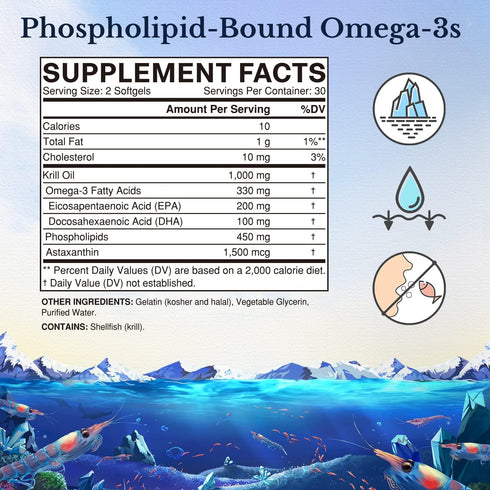 Phospholipid-Bound Omega-3s

SUPPLEMENT FACTS
Serving Size: 2 Softgels Servings Per Container: 30

| | Amount Per Serving | %DV |
|---|---|---|
| Calories | 10 | |
| Total Fat | 1 g | 1%** |
| Cholesterol | 10 mg | 3% |
| Krill Oil | 1,000 mg | † |
| Omega-3 Fatty Acids | 330 mg | † |
| Eicosapentaenoic Acid (EPA) | 200 mg | † |
| Docosahexaenoic Acid (DHA) | 100 mg | † |
| Phospholipids | 450 mg | † |
| Astaxanthin | 1,500 mcg | † |

** Percent Daily Values (DV) are based on a 2,000 calorie diet.
† Daily Value (DV) not established.

OTHER INGREDIENTS: Gelatin (kosher and halal), Vegetable Glycerin, Purified Water.

CONTAINS: Shellfish (krill).